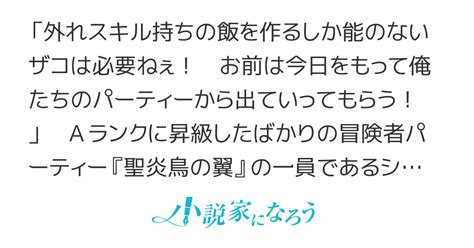 「外れスキル持ちの飯を作るしか能のないザコは必要ねぇ！　お前は今日をもって俺たちのパーティーから出ていってもらう！」　Ａランクに昇級したばかりの冒険者パーティー『聖炎鳥の翼』の一員であるシ…

小説家になろう